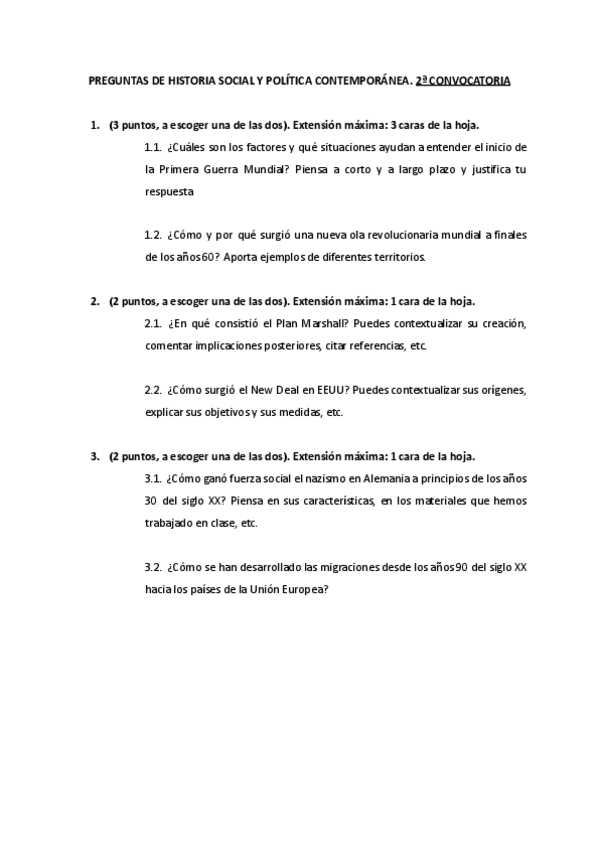 PREGUNTAS DE HISTORIA SOCIAL Y POLÍTICA CONTEMPORÁNEA. 2ª CONVOCATORIA

1. (3 puntos, a escoger una de las dos). Extensión máxima: 3 caras de la hoja.

1.1. ¿Cuáles son los factores y qué situaciones ayudan a entender el inicio de la Primera Guerra Mundial? Piensa a corto y a largo plazo y justifica tu respuesta

1.2. ¿Cómo y por qué surgió una nueva ola revolucionaria mundial a finales de los años 60? Aporta ejemplos de diferentes territorios.

2. (2 puntos, a escoger una de las dos). Extensión máxima: 1 cara de la hoja.

2.1. ¿En qué consistió el Plan Marshall? Puedes contextualizar su creación, comentar implicaciones posteriores, citar referencias, etc.

2.2. ¿Cómo surgió el New Deal en EEUU? Puedes contextualizar sus orígenes, explicar sus objetivos y sus medidas, etc.

3. (2 puntos, a escoger una de las dos). Extensión máxima: 1 cara de la hoja.

3.1. ¿Cómo ganó fuerza social el nazismo en Alemania a principios de los años 30 del siglo XX? Piensa en sus características, en los materiales que hemos trabajado en clase, etc.

3.2. ¿Cómo se han desarrollado las migraciones desde los años 90 del siglo XX hacia los países de la Unión Europea?